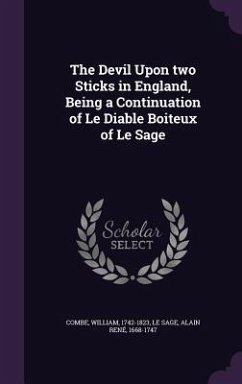 The Devil Upon two Sticks in England, Being a Continuation of Le Diable Boiteux of Le Sage

Scholar
SELECT

COMBE, WILLIAM, 1742-1823, LE SAGE, ALAIN RENÉ, 1668-1747